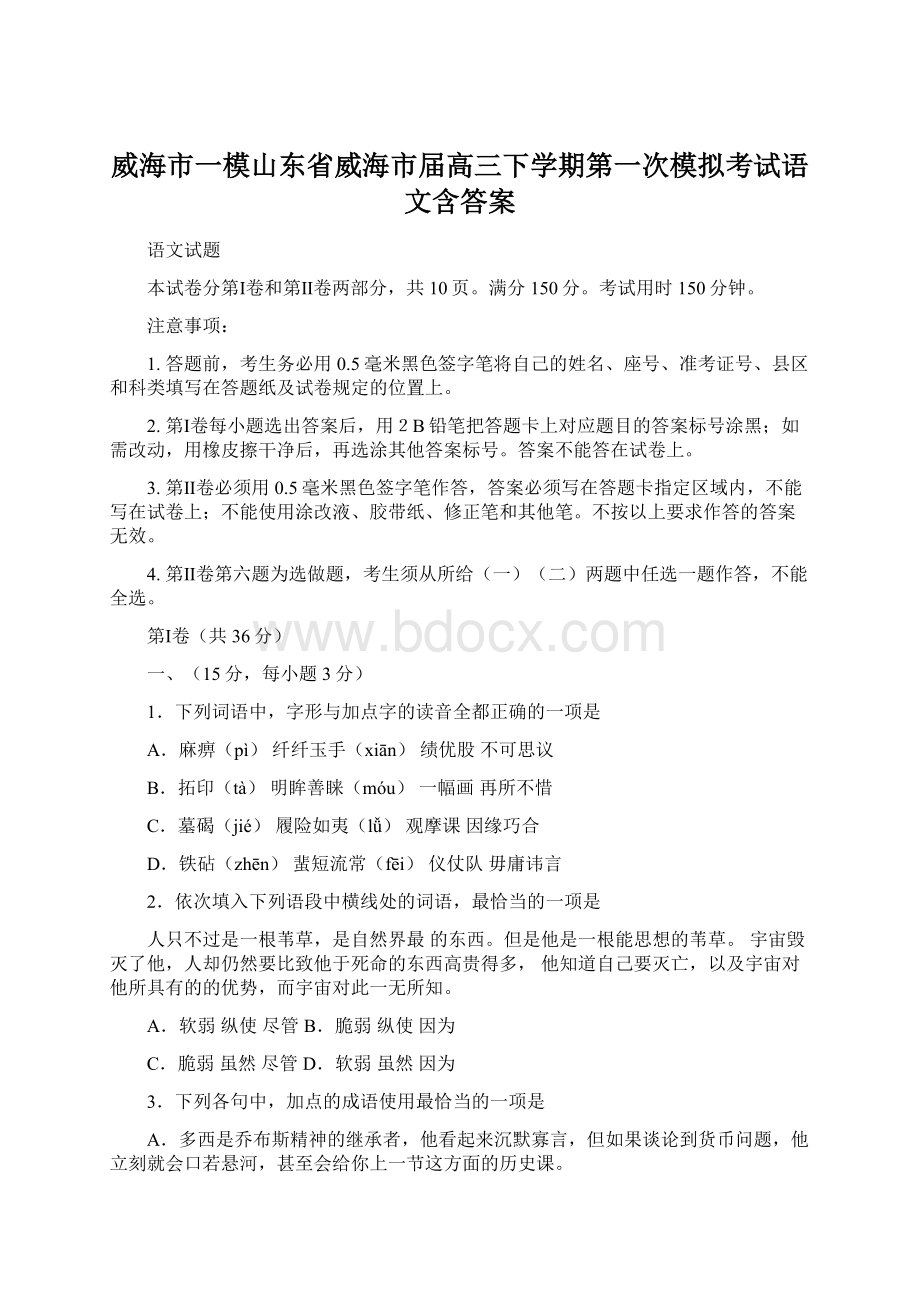 威海市一模山东省威海市届高三下学期第一次模拟考试语文含答案

语文试题

本试卷分第Ⅰ卷和第Ⅱ卷两部分，共 10 页。满分 150 分。考试用时 150 分钟。

注意事项：

1. 答题前，考生务必用 0.5 毫米黑色签字笔将自己的姓名、座号、准考证号、县区和科类填写在答题纸及试卷规定的位置上。

2. 第Ⅰ卷每小题选出答案后，用 2 B 铅笔把答题卡上对应题目的答案标号涂黑；如需改动，用橡皮擦干净后，再选涂其他答案标号。答案不能答在试卷上。

3. 第Ⅱ卷必须用 0.5 毫米黑色签字笔作答，答案必须写在答题卡指定区域内，不能写在试卷上；不能使用涂改液、胶带纸、修正笔和其他笔。不按以上要求作答的答案无效。

4. 第Ⅱ卷第六题为选做题，考生须从所给（一）（二）两题中任选一题作答，不能全选。

第Ⅰ卷（共 36 分）

www.bdocx.com

一、（15 分，每小题 3 分）

1．下列词语中，字形与加点字的读音全都正确的一项是

A．麻痹（pì） 纤纤玉手（xiān） 绩优股 不可思议

B．拓印（tà） 明眸善睐（móu） 一幅画 再所不惜

C．墓碣（jié） 履险如夷（lǚ） 观摩课 因缘巧合

D．铁砧（zhēn） 蜚短流常（fēi） 仪仗队 毋庸讳言

2．依次填入下列语段中横线处的词语，最恰当的一项是

人只不过是一根苇草，是自然界最 的东西。但是他是一根能思想的苇草。 宇宙毁灭了他，人却仍然要比致他于死命的东西高贵得多， 他知道自己要灭亡，以及宇宙对他所具有的的优势，而宇宙对此一无所知。

A．软弱 纵使 尽管 B．脆弱 纵使 因为

C．脆弱 虽然 尽管 D．软弱 虽然 因为

3．下列各句中，加点的成语使用最恰当的一项是

A．多西是乔布斯精神的继承者，他看起来沉默寡言，但如果谈论到货币问题，他立刻就会口若悬河，甚至会给你上一节这方面的历史课。